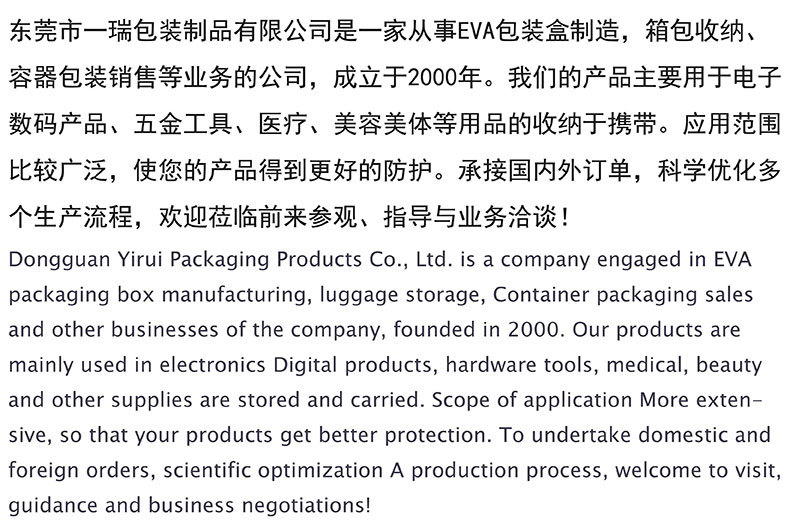 东莞市一瑞包装制品有限公司是一家从事EVA包装盒制造，箱包收纳、容器包装销售等业务的公司，成立于2000年。我们的产品主要用于电子数码产品、五金工具、医疗、美容美体等用品的收纳于携带。应用范围比较广泛，使您的产品得到更好的防护。承接国内外订单，科学优化多个生产流程，欢迎莅临前来参观、指导与业务洽谈！

Dongguan Yirui Packaging Products Co., Ltd. is a company engaged in EVA packaging box manufacturing, luggage storage, Container packaging sales and other businesses of the company, founded in 2000. Our products are mainly used in electronics Digital products, hardware tools, medical, beauty and other supplies are stored and carried. Scope of application More extensive, so that your products get better protection. To undertake domestic and foreign orders, scientific optimization A production process, welcome to visit, guidance and business negotiations!